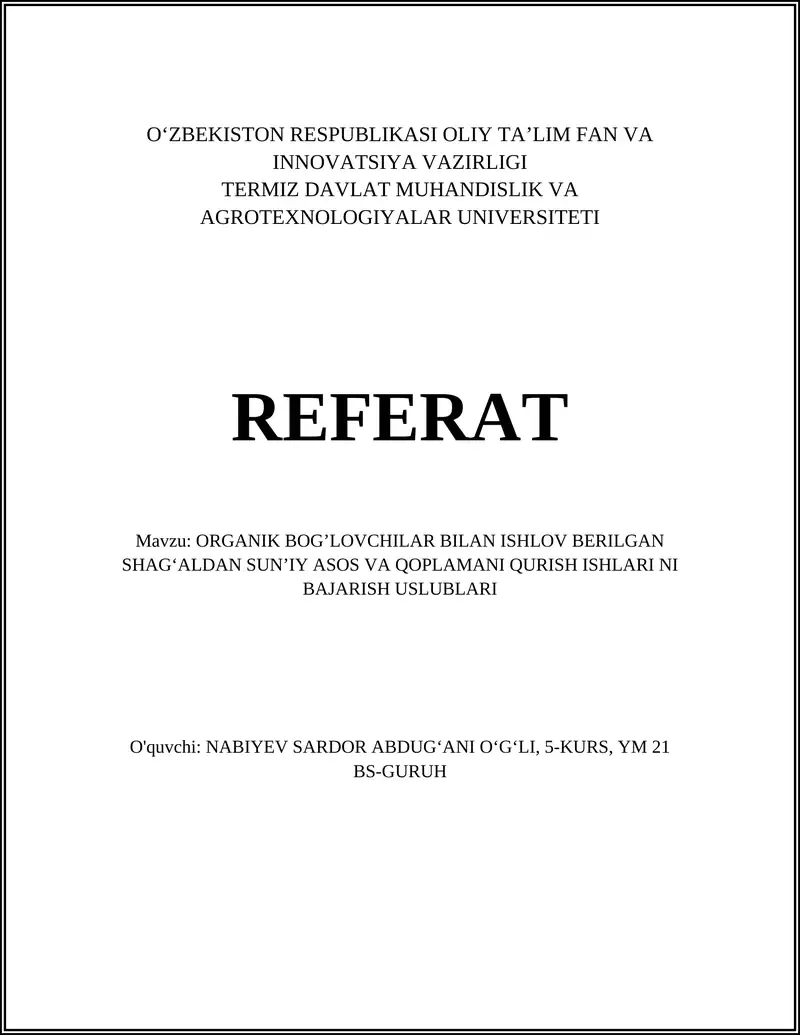 O‘ZBEKISTON RESPUBLIKASI OLIY TA’LIM FAN VA INNOVATSIYA VAZIRLIGI
TERMIZ DAVLAT MUHANDISLIK VA AGROTEXNOLOGIYALAR UNIVERSITETI

REFERAT

Mavzu: ORGANIK BOG’LOVCHILAR BILAN ISHLOV BERILGAN SHAG‘ALDAN SUN’IY ASOS VA QOPLAMANI QURISH ISHLARI NI BAJARISH USLUBLARI

O'quvchi: NABIYEV SARDOR ABDUG‘ANI O‘G‘LI, 5-KURS, YM 21 BS-GURUH